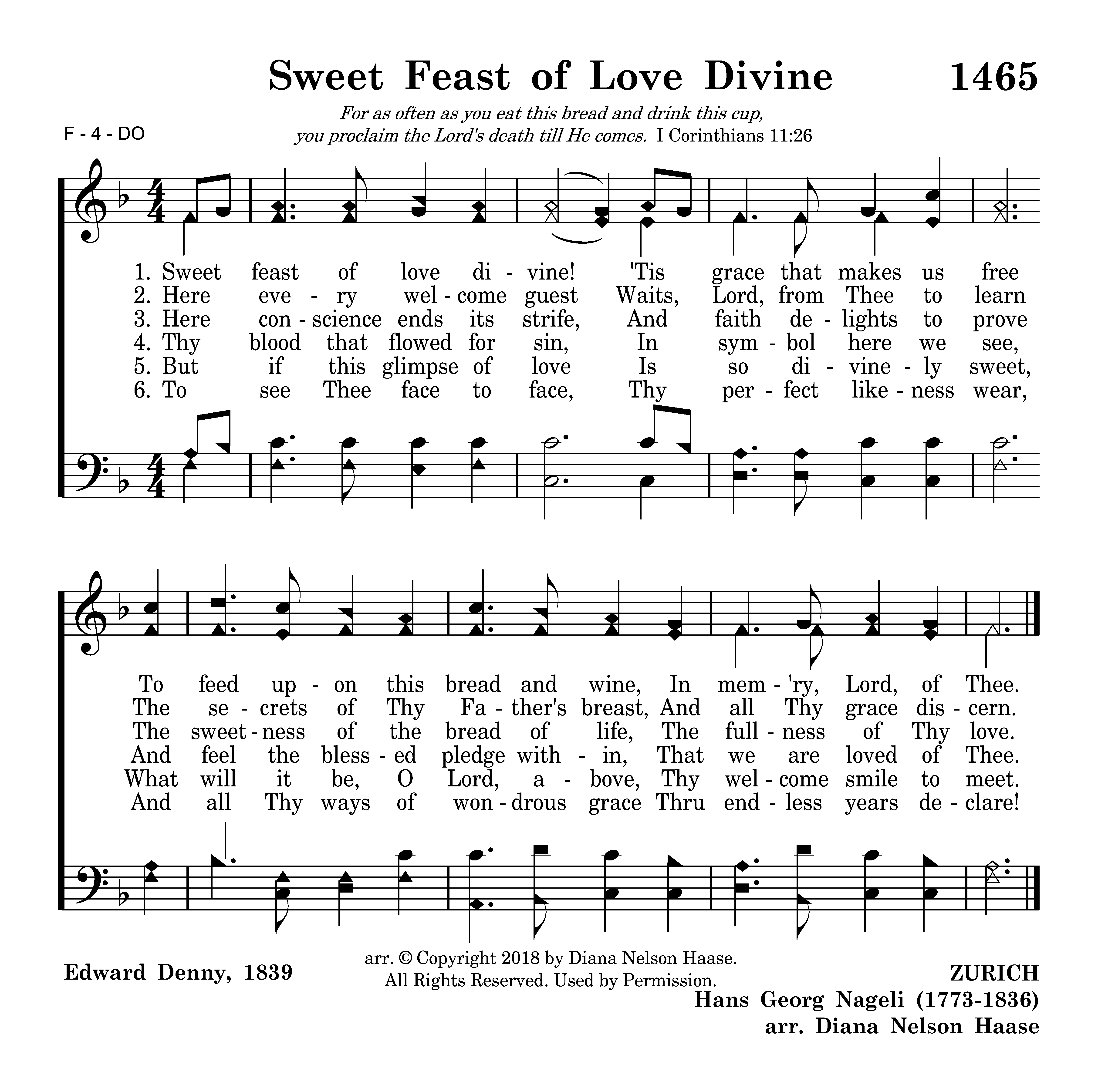 Sweet Feast of Love Divine 1465

For as often as you eat this bread and drink this cup, you proclaim the Lord's death till He comes. I Corinthians 11:26

F - 4 - DO

1. Sweet feast of love di - vine! 'Tis grace that makes us free
2. Here eve - ry wel - come guest Waits, Lord, from Thee to learn
3. Here con - science ends its strife, And faith de - lights to prove
4. Thy blood that flowed for sin, In sym - bol here we see,
5. But if this glimpse of love Is so di - vine - ly sweet,
6. To see Thee face to face, Thy per - fect like - ness wear,

To feed up - on this bread and wine, In mem - 'ry, Lord, of Thee.
The se - crets of Thy Fa - ther's breast, And all Thy grace dis - cern.
The sweet - ness of the bread of life, The full - ness of Thy love.
And feel the bless - ed pledge with - in, That we are loved of Thee.
What will it be, O Lord, a - bove, Thy wel - come smile to meet.
And all Thy ways of won - drous grace Thru end - less years de - clare!

Edward Denny, 1839

arr. © Copyright 2018 by Diana Nelson Haase. All Rights Reserved. Used by Permission.

ZURICH
Hans Georg Nageli (1773-1836)
arr. Diana Nelson Haase